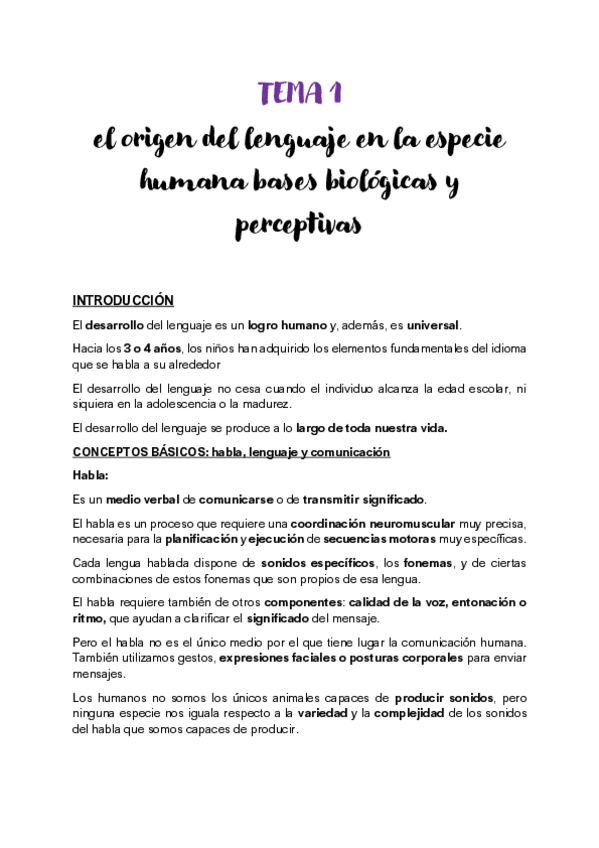 TEMA 1

el origen del lenguaje en la especie humana bases biológicas y perceptivas

INTRODUCCIÓN

El desarrollo del lenguaje es un logro humano y, además, es universal.

Hacia los 3 o 4 años, los niños han adquirido los elementos fundamentales del idioma que se habla a su alrededor

El desarrollo del lenguaje no cesa cuando el individuo alcanza la edad escolar, ni siquiera en la adolescencia o la madurez.

El desarrollo del lenguaje se produce a lo largo de toda nuestra vida.

CONCEPTOS BÁSICOS: habla, lenguaje y comunicación

Habla:

Es un medio verbal de comunicarse o de transmitir significado.

El habla es un proceso que requiere una coordinación neuromuscular muy precisa, necesaria para la planificación y ejecución de secuencias motoras muy específicas.

Cada lengua hablada dispone de sonidos específicos, los fonemas, y de ciertas combinaciones de estos fonemas que son propios de esa lengua.

El habla requiere también de otros componentes: calidad de la voz, entonación o ritmo, que ayudan a clarificar el significado del mensaje.

Pero el habla no es el único medio por el que tiene lugar la comunicación humana. También utilizamos gestos, expresiones faciales o posturas corporales para enviar mensajes.

Los humanos no somos los únicos animales capaces de producir sonidos, pero ninguna especie nos iguala respecto a la variedad y la complejidad de los sonidos del habla que somos capaces de producir.